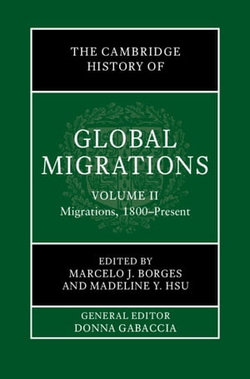 THE CAMBRIDGE HISTORY OF

GLOBAL MIGRATIONS

VOLUME II
Migrations, 1800–Present

EDITED BY
MARCELO J. BORGES
AND MADELINE Y. HSU

GENERAL EDITOR
DONNA GABACCIA